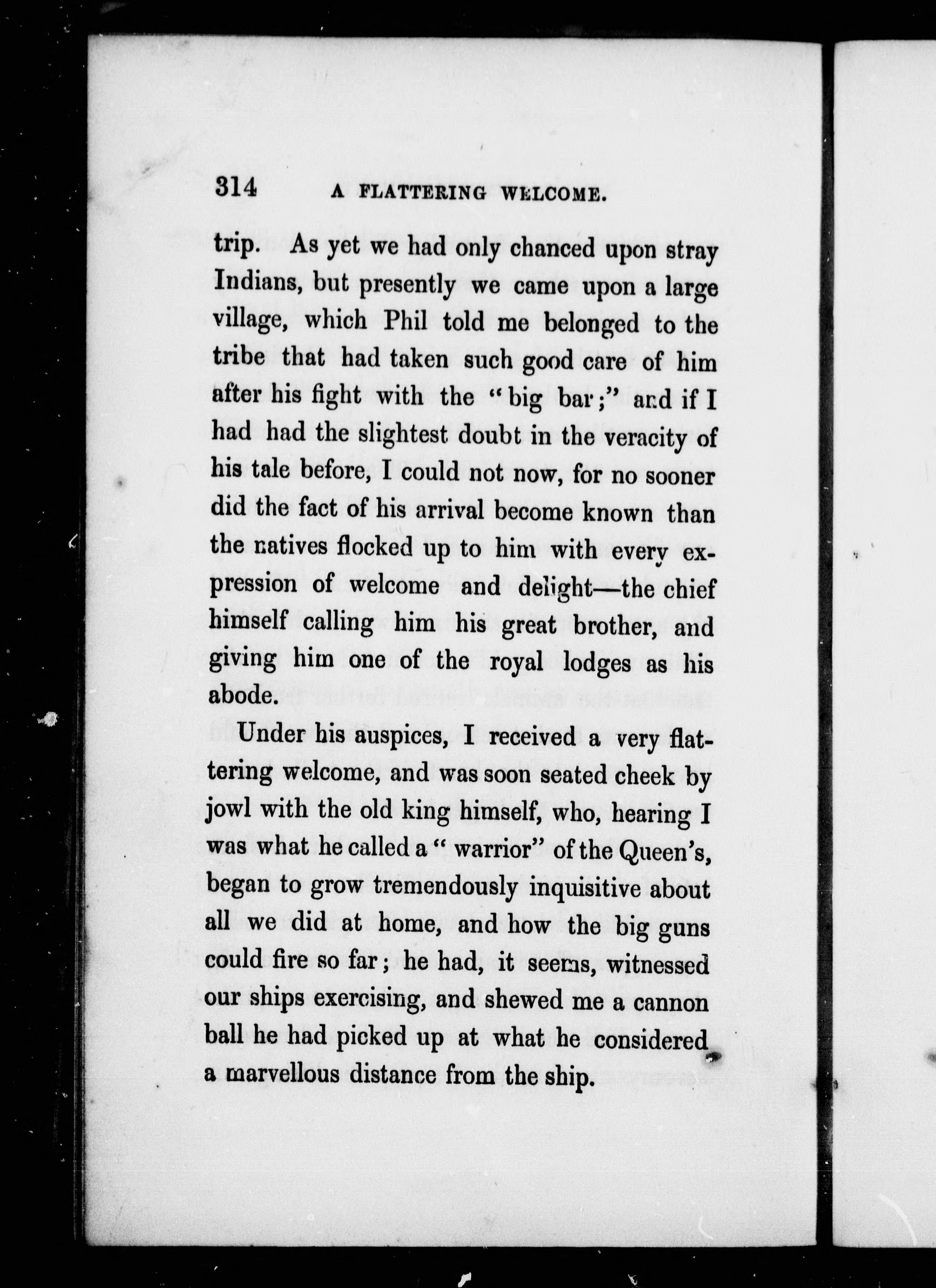 314 A FLATTERING WELCOME.

trip. As yet we had only chanced upon stray Indians, but presently we came upon a large village, which Phil told me belonged to the tribe that had taken such good care of him after his fight with the "big bar;" and if I had had the slightest doubt in the veracity of his tale before, I could not now, for no sooner did the fact of his arrival become known than the natives flocked up to him with every expression of welcome and delight—the chief himself calling him his great brother, and giving him one of the royal lodges as his abode.

Under his auspices, I received a very flattering welcome, and was soon seated cheek by jowl with the old king himself, who, hearing I was what he called a "warrior" of the Queen's, began to grow tremendously inquisitive about all we did at home, and how the big guns could fire so far; he had, it seems, witnessed our ships exercising, and shewed me a cannon ball he had picked up at what he considered a marvellous distance from the ship.